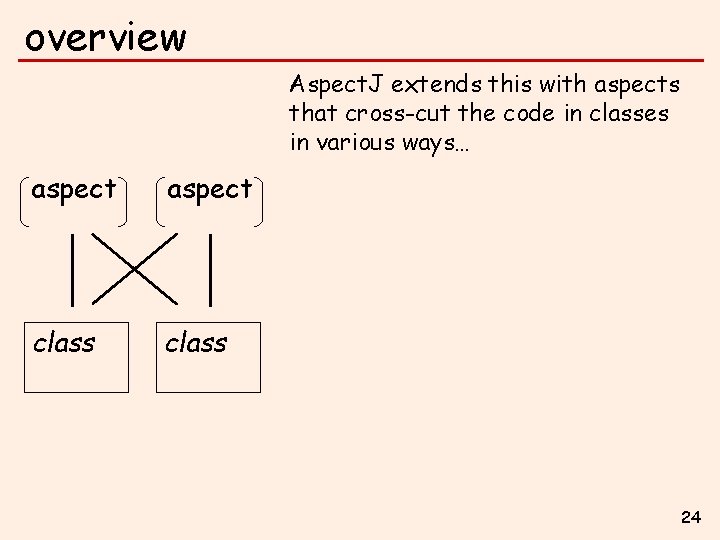 overview

AspectJ extends this with aspects that cross-cut the code in classes in various ways…

aspect

aspect

class

class

24